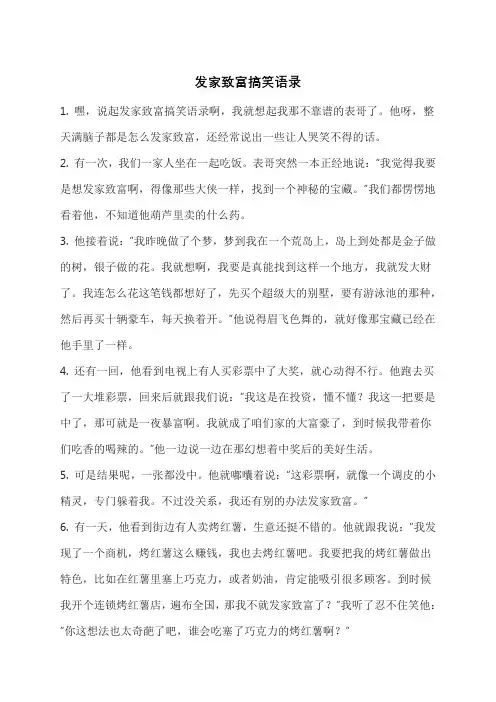 发家致富搞笑语录

1. 嘿，说起发家致富搞笑语录啊，我就想起我那不靠谱的表哥了。他呀，整天满脑子都是怎么发家致富，还经常说出一些让人哭笑不得的话。

2. 有一次，我们一家人坐在一起吃饭。表哥突然一本正经地说："我觉得我要是想发家致富啊，得像那些大侠一样，找到一个神秘的宝藏。"我们都愣愣地看着他，不知道他葫芦里卖的什么药。

3. 他接着说："我昨晚做了个梦，梦到我在一个荒岛上，岛上到处都是金子做的树，银子做的花。我就想啊，我要是真能找到这样一个地方，我就发大财了。我连怎么花这笔钱都想好了，先买个超级大的别墅，要有游泳池的那种，然后再买十辆豪车，每天换着开。"他说得眉飞色舞的，就好像那宝藏已经在他手里了一样。

4. 还有一回，他看到电视上有人买彩票中了大奖，就心动得不行。他跑去买了一大堆彩票，回来后就跟我们说："我这是在投资，懂不懂？我这一把要是中了，那可就是一夜暴富啊。我就成了咱们家的大富豪了，到时候我带着你们吃香的喝辣的。"他一边说一边在那幻想着中奖后的美好生活。

5. 可是结果呢，一张都没中。他就嘟囔着说："这彩票啊，就像一个调皮的小精灵，专门躲着我。不过没关系，我还有别的办法发家致富。"

6. 有一天，他看到街边有人卖烤红薯，生意还挺不错的。他就跟我说："我发现了一个商机，烤红薯这么赚钱，我也去烤红薯吧。我要把我的烤红薯做出特色，比如在红薯里塞上巧克力，或者奶油，肯定能吸引很多顾客。到时候我开个连锁烤红薯店，遍布全国，那我不就发家致富了？"我听了忍不住笑他："你这想法也太奇葩了吧，谁会吃塞了巧克力的烤红薯啊？"